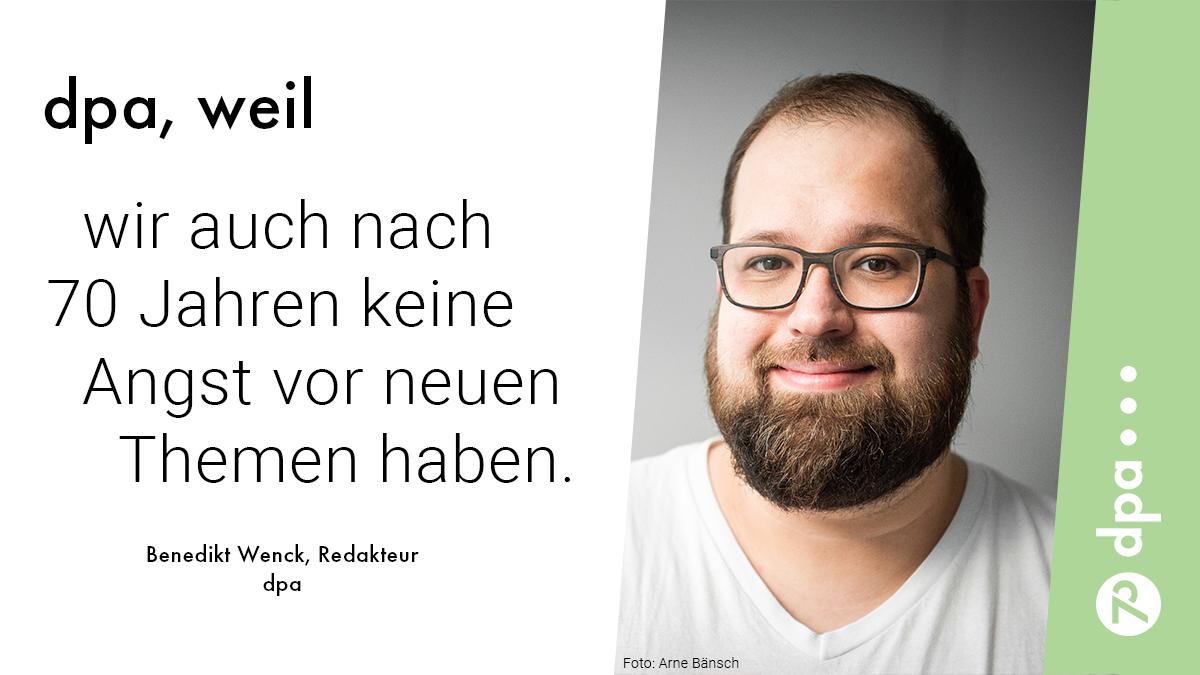 dpa, weil

wir auch nach 70 Jahren keine Angst vor neuen Themen haben.

Benedikt Wenck, Redakteur
dpa

Foto: Arne Bänsch

70 dpa